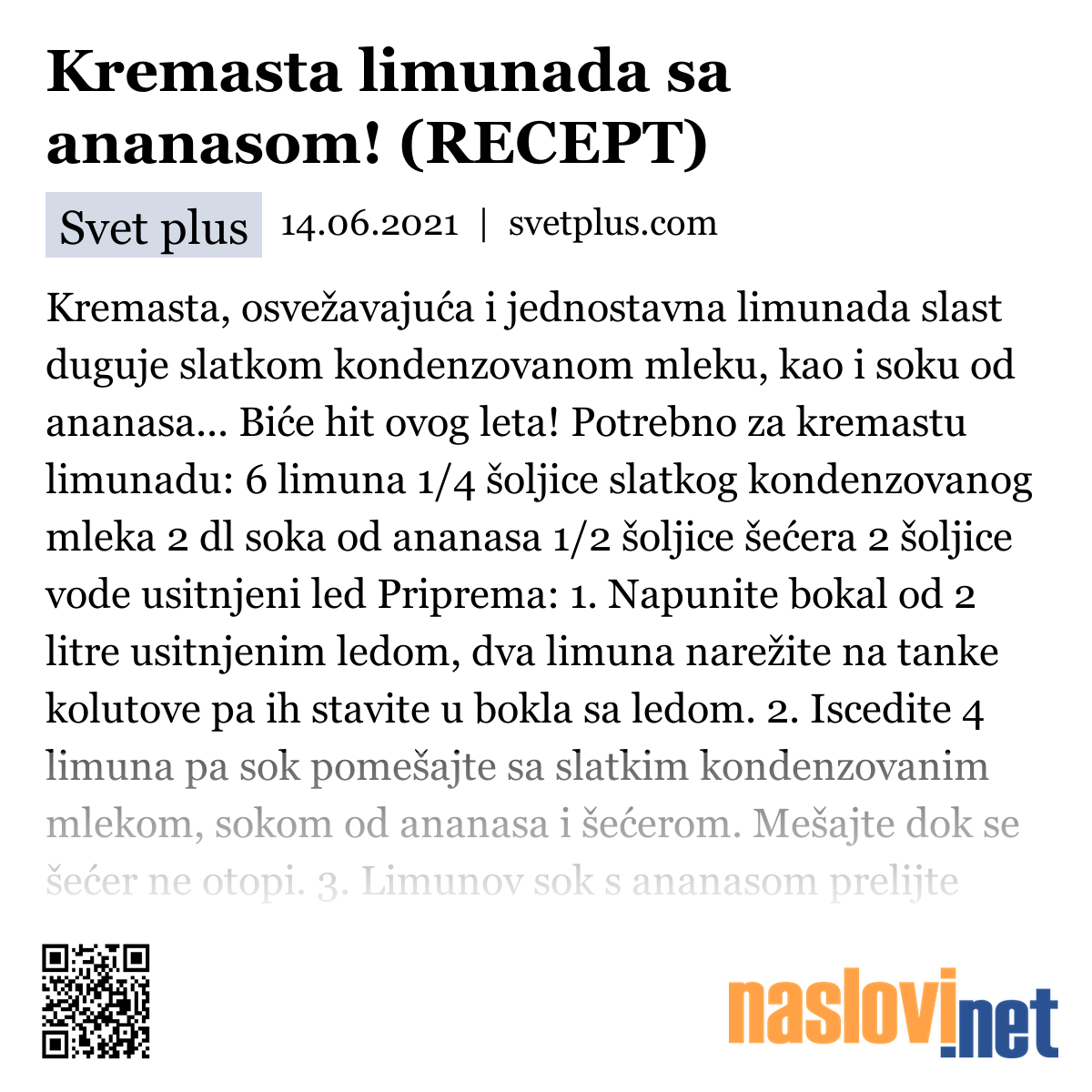 Kremasta limunada sa ananasom! (RECEPT)

Svet plus 14.06.2021 | svetplus.com

Kremasta, osvežavajuća i jednostavna limunada slast duguje slatkom kondenzovanom mleku, kao i soku od ananasa... Biće hit ovog leta! Potrebno za kremastu limunadu: 6 limuna 1/4 šoljice slatkog kondenzovanog mleka 2 dl soka od ananasa 1/2 šoljice šećera 2 šoljice vode usitnjeni led Priprema: 1. Napunite bokal od 2 litre usitnjenim ledom, dva limuna narežite na tanke kolutove pa ih stavite u bokla sa ledom. 2. Iscedite 4 limuna pa sok pomešajte sa slatkim kondenzovanim mlekom, sokom od ananasa i šećerom. Mešajte dok se šećer ne otopi. 3. Limunov sok s ananasom prelijte

naslovi.net